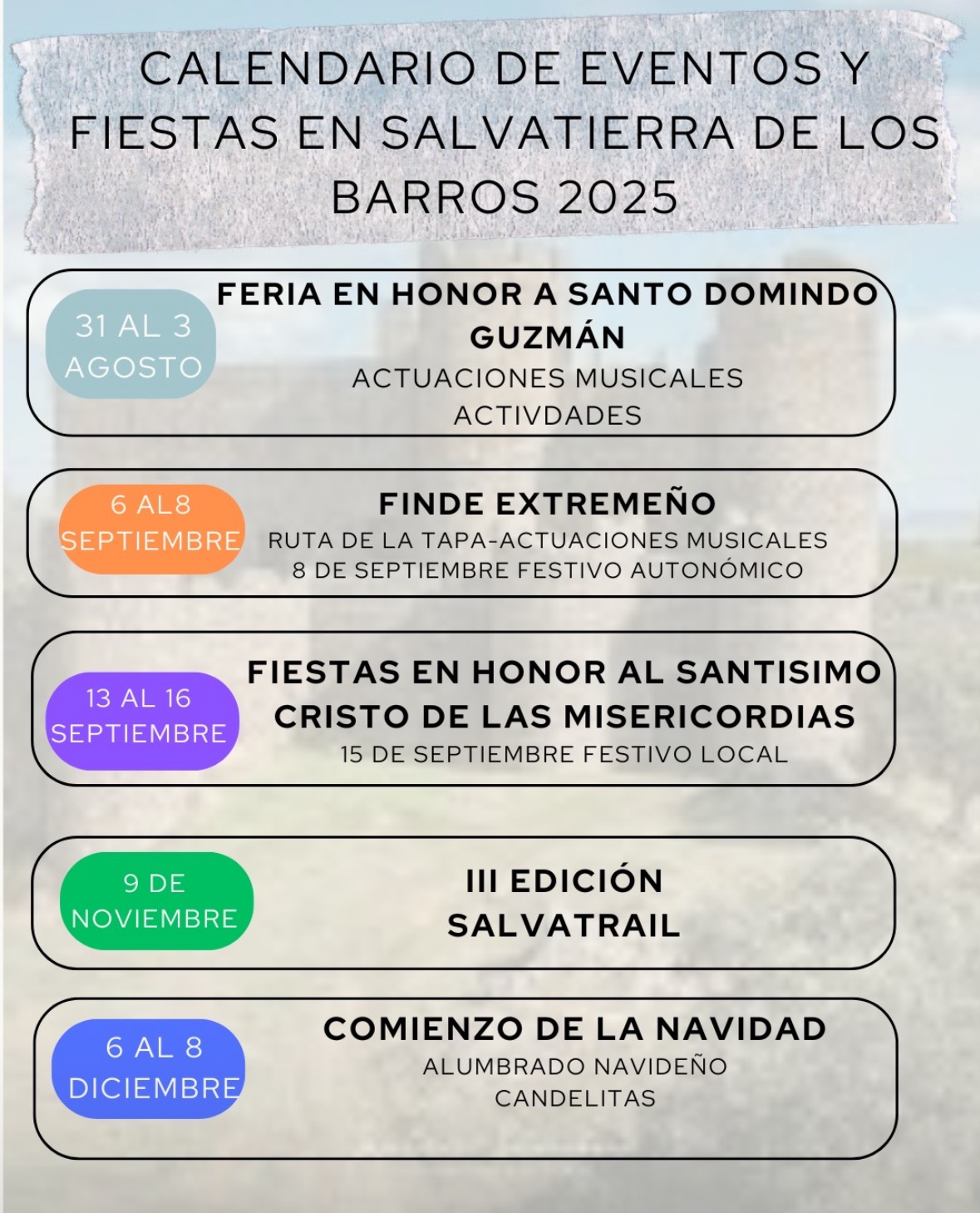 CALENDARIO DE EVENTOS Y FIESTAS EN SALVATIERRA DE LOS BARROS 2025

31 AL 3 AGOSTO

FERIA EN HONOR A SANTO DOMINDO GUZMÁN
ACTUACIONES MUSICALES
ACTIVDADES

6 AL8 SEPTIEMBRE

FINDE EXTREMEÑO
RUTA DE LA TAPA-ACTUACIONES MUSICALES
8 DE SEPTIEMBRE FESTIVO AUTONÓMICO

13 AL 16 SEPTIEMBRE

FIESTAS EN HONOR AL SANTISIMO CRISTO DE LAS MISERICORDIAS
15 DE SEPTIEMBRE FESTIVO LOCAL

9 DE NOVIEMBRE

III EDICIÓN SALVATRAIL

6 AL 8 DICIEMBRE

COMIENZO DE LA NAVIDAD
ALUMBRADO NAVIDEÑO
CANDELITAS